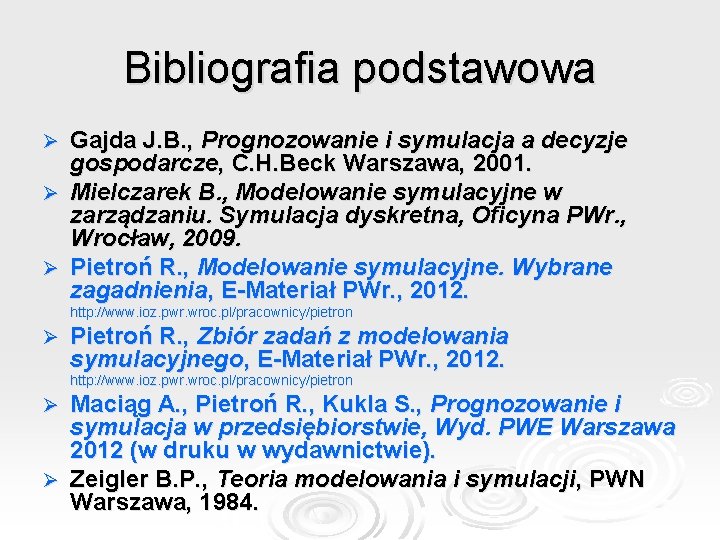 Bibliografia podstawowa

➢ Gajda J.B., Prognozowanie i symulacja a decyzje gospodarcze, C.H.Beck Warszawa, 2001.

➢ Mielczarek B., Modelowanie symulacyjne w zarządzaniu. Symulacja dyskretna, Oficyna PWr., Wrocław, 2009.

➢ Pietroń R., Modelowanie symulacyjne. Wybrane zagadnienia, E-Materiał PWr., 2012.
http://www.ioz.pwr.wroc.pl/pracownicy/pietron

➢ Pietroń R., Zbiór zadań z modelowania symulacyjnego, E-Materiał PWr., 2012.
http://www.ioz.pwr.wroc.pl/pracownicy/pietron

➢ Maciąg A., Pietroń R., Kukla S., Prognozowanie i symulacja w przedsiębiorstwie, Wyd. PWE Warszawa 2012 (w druku w wydawnictwie).

➢ Zeigler B.P., Teoria modelowania i symulacji, PWN Warszawa, 1984.